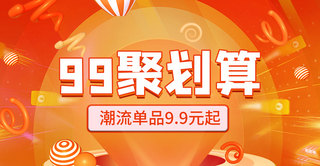 99聚划算

潮流单品9.9元起